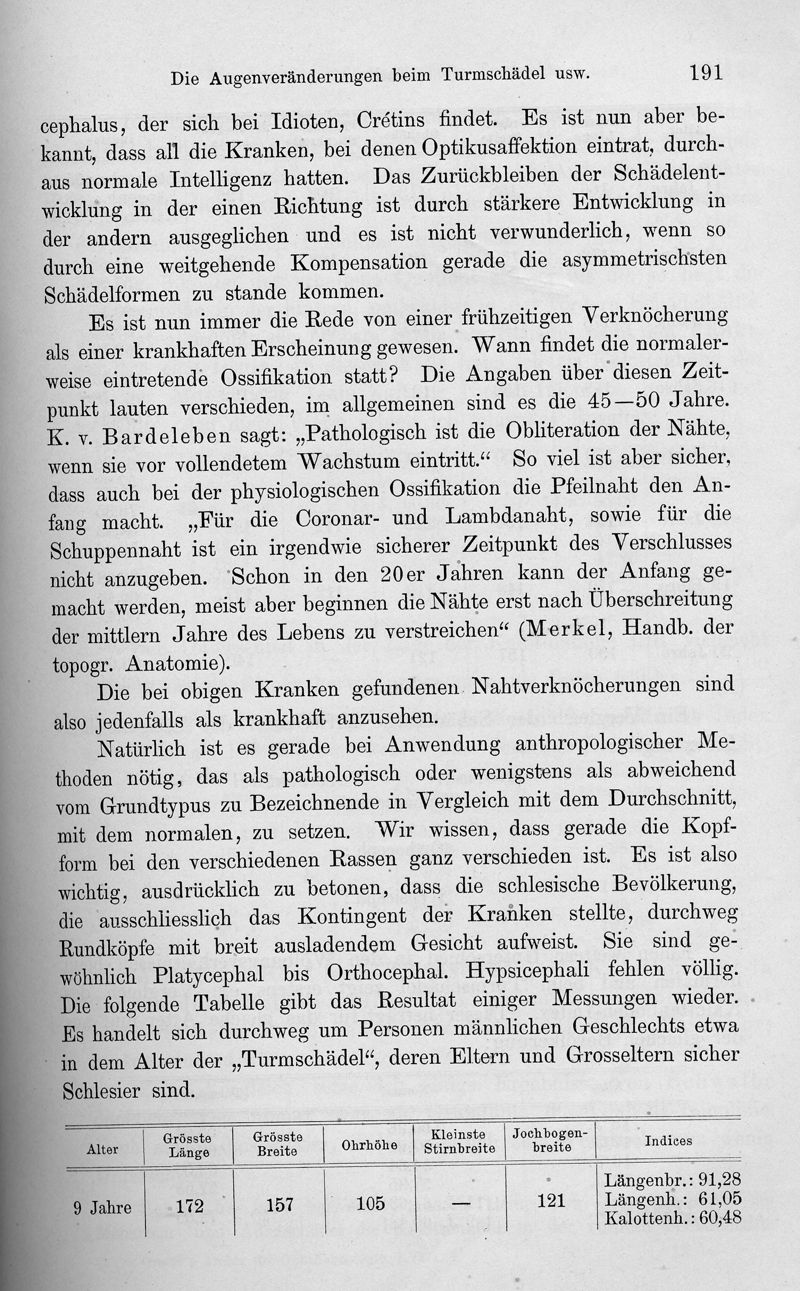 Die Augenveränderungen beim Turmschädel usw. 191

cephalus, der sich bei Idioten, Crétins findet. Es ist nun aber bekannt, dass all die Kranken, bei denen Optikusaffektion eintrat, durchaus normale Intelligenz hatten. Das Zurückbleiben der Schädelentwicklung in der einen Richtung ist durch stärkere Entwicklung in der andern ausgeglichen und es ist nicht verwunderlich, wenn so durch eine weitgehende Kompensation gerade die asymmetrischsten Schädelformen zu stande kommen.

Es ist nun immer die Rede von einer frühzeitigen Verknöcherung als einer krankhaften Erscheinung gewesen. Wann findet die normalerweise eintretende Ossifikation statt? Die Angaben über diesen Zeitpunkt lauten verschieden, im allgemeinen sind es die 45—50 Jahre. K. v. Bardeleben sagt: „Pathologisch ist die Obliteration der Nähte, wenn sie vor vollendetem Wachstum eintritt.“ So viel ist aber sicher, dass auch bei der physiologischen Ossifikation die Pfeilnaht den Anfang macht. „Für die Coronar- und Lambdanaht, sowie für die Schuppennaht ist ein irgendwie sicherer Zeitpunkt des Verschlusses nicht anzugeben. Schon in den 20er Jahren kann der Anfang gemacht werden, meist aber beginnen die Nähte erst nach Überschreitung der mittlern Jahre des Lebens zu verstreichen“ (Merkel, Handb. der topogr. Anatomie).

Die bei obigen Kranken gefundenen Nahtverknöcherungen sind also jedenfalls als krankhaft anzusehen.

Natürlich ist es gerade bei Anwendung anthropologischer Methoden nötig, das als pathologisch oder wenigstens als abweichend vom Grundtypus zu Bezeichnende in Vergleich mit dem Durchschnitt, mit dem normalen, zu setzen. Wir wissen, dass gerade die Kopfform bei den verschiedenen Rassen ganz verschieden ist. Es ist also wichtig, ausdrücklich zu betonen, dass die schlesische Bevölkerung, die ausschliesslich das Kontingent der Kranken stellte, durchweg Rundköpfe mit breit ausladendem Gesicht aufweist. Sie sind gewöhnlich Platycephal bis Orthocephal. Hypsicephali fehlen völlig. Die folgende Tabelle gibt das Resultat einiger Messungen wieder. Es handelt sich durchweg um Personen männlichen Geschlechts etwa in dem Alter der „Turmschädel“, deren Eltern und Grosseltern sicher Schlesier sind.

| Alter | Grösste Länge | Grösste Breite | Ohrhöhe | Kleinste Stirnbreite | Jochbogenbreite | Indices |
|---|---|---|---|---|---|---|
| 9 Jahre | 172 | 157 | 105 | — | 121 | Längenbr.: 91,28 Längenh.: 61,05 Kalottenh.: 60,48 |